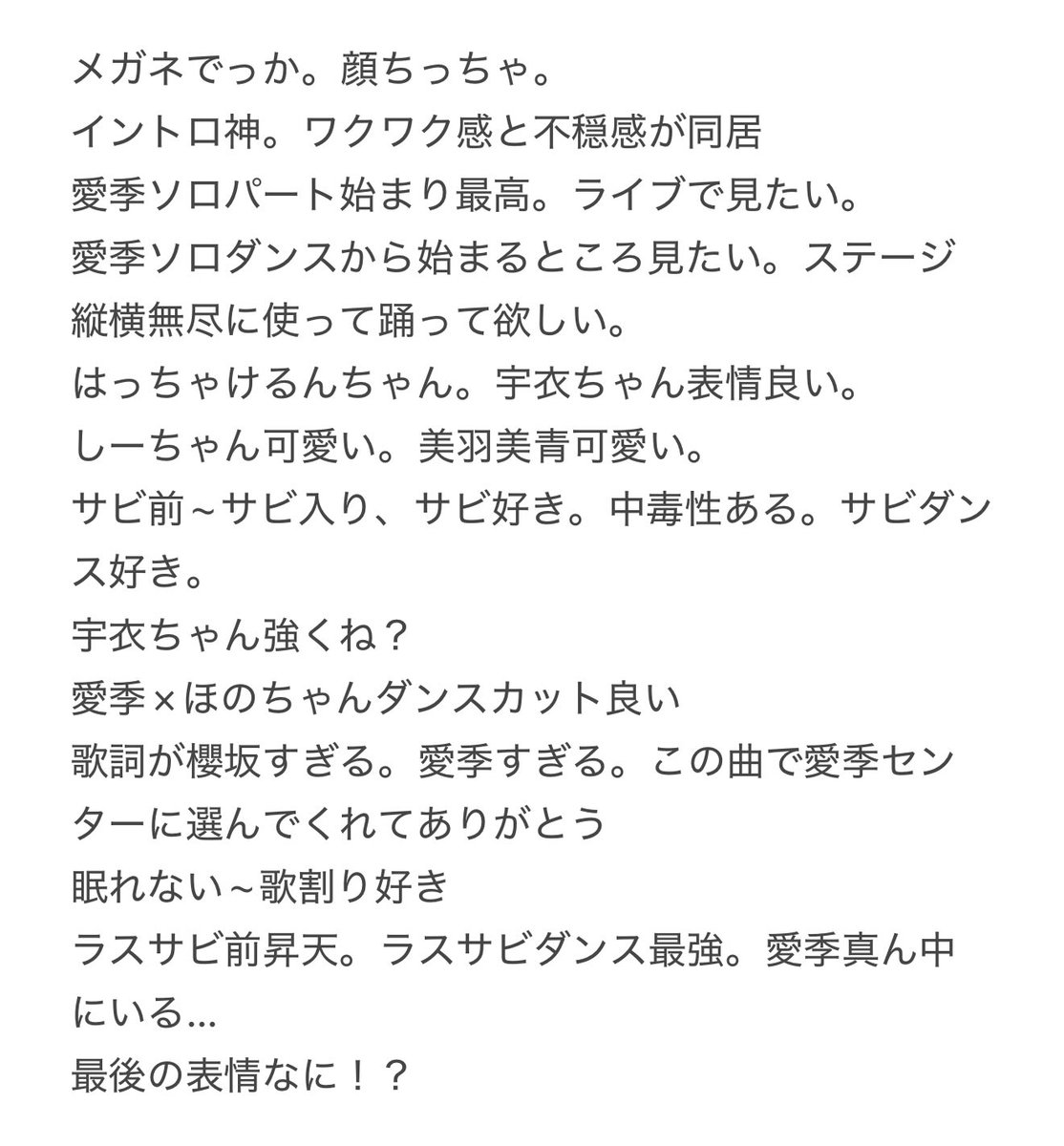 メガネでっか。顔ちっちゃ。
イントロ神。ワクワク感と不穏感が同居
愛季ソロパート始まり最高。ライブで見たい。
愛季ソロダンスから始まるところ見たい。ステージ縦横無尽に使って踊って欲しい。
はっちゃけるんちゃん。宇衣ちゃん表情良い。
しーちゃん可愛い。美羽美青可愛い。
サビ前~サビ入り、サビ好き。中毒性ある。サビダンス好き。
宇衣ちゃん強くね？
愛季×ほのちゃんダンスカット良い
歌詞が櫻坂すぎる。愛季すぎる。この曲で愛季センターに選んでくれてありがとう
眠れない~歌割り好き
ラスサビ前昇天。ラスサビダンス最強。愛季真ん中にいる…
最後の表情なに！？